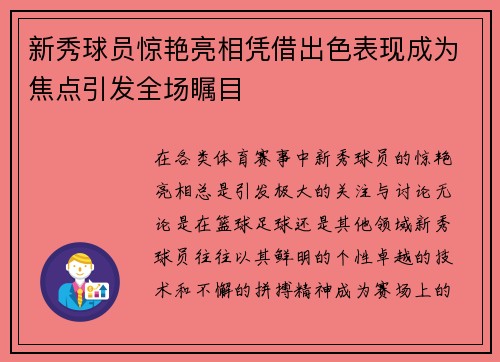 新秀球员惊艳亮相凭借出色表现成为焦点引发全场瞩目

在各类体育赛事中新秀球员的惊艳亮相总是引发极大的关注与讨论无论是在篮球足球还是其他领域新秀球员往往以其鲜明的个性卓越的技术和不懈的拼搏精神成为赛场上的